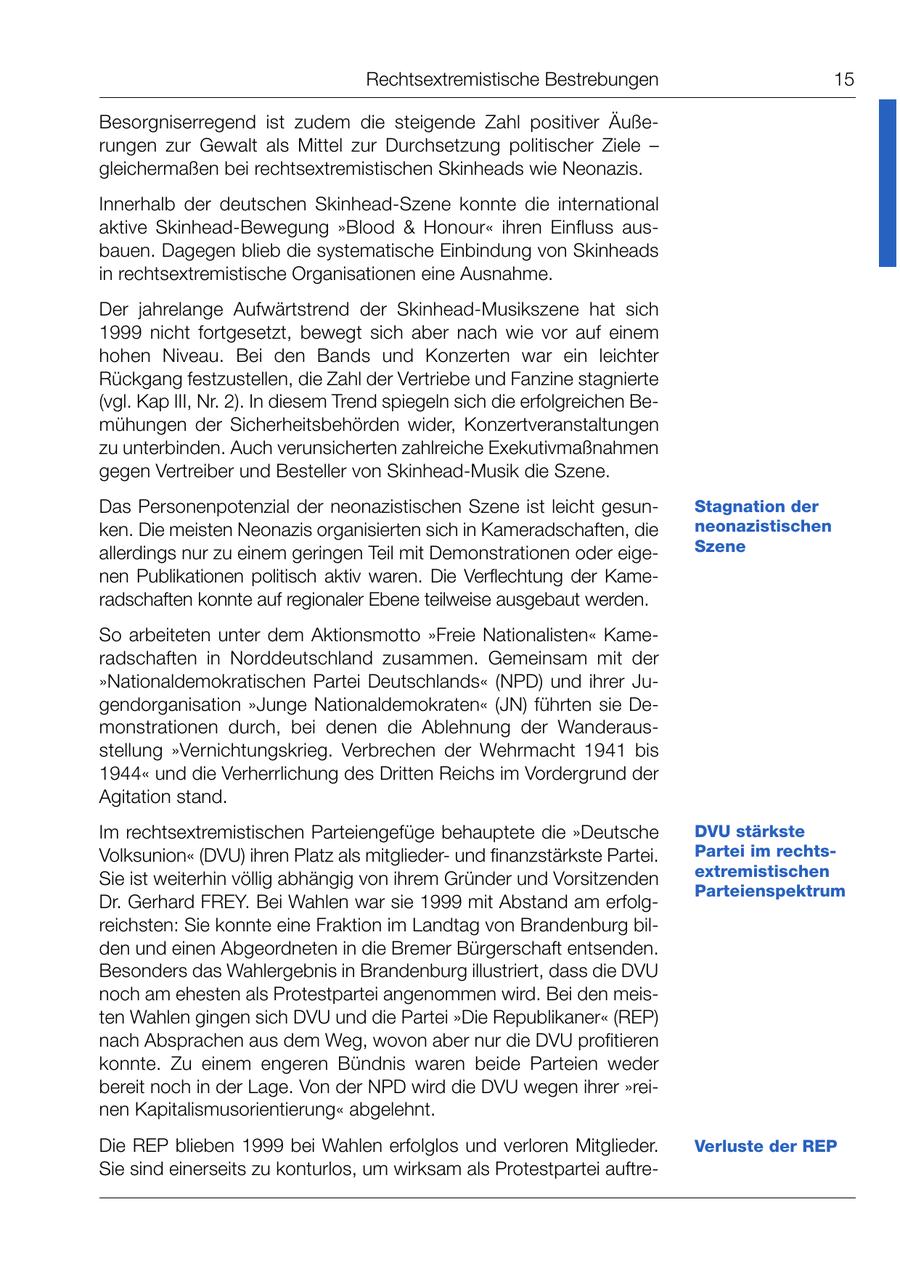 Rechtsextremistische Bestrebungen 15

Besorgniserregend ist zudem die steigende Zahl positiver Äußerungen zur Gewalt als Mittel zur Durchsetzung politischer Ziele – gleichermaßen bei rechtsextremistischen Skinheads wie Neonazis.

Innerhalb der deutschen Skinhead-Szene konnte die international aktive Skinhead-Bewegung »Blood & Honour« ihren Einfluss ausbauen. Dagegen blieb die systematische Einbindung von Skinheads in rechtsextremistische Organisationen eine Ausnahme.

Der jahrelange Aufwärtstrend der Skinhead-Musikszene hat sich 1999 nicht fortgesetzt, bewegt sich aber nach wie vor auf einem hohen Niveau. Bei den Bands und Konzerten war ein leichter Rückgang festzustellen, die Zahl der Vertriebe und Fanzine stagnierte (vgl. Kap III, Nr. 2). In diesem Trend spiegeln sich die erfolgreichen Bemühungen der Sicherheitsbehörden wider, Konzertveranstaltungen zu unterbinden. Auch verunsicherten zahlreiche Exekutivmaßnahmen gegen Vertreiber und Besteller von Skinhead-Musik die Szene.

Stagnation der neonazistischen Szene

Das Personenpotenzial der neonazistischen Szene ist leicht gesunken. Die meisten Neonazis organisierten sich in Kameradschaften, die allerdings nur zu einem geringen Teil mit Demonstrationen oder eigenen Publikationen politisch aktiv waren. Die Verflechtung der Kameradschaften konnte auf regionaler Ebene teilweise ausgebaut werden.

So arbeiteten unter dem Aktionsmotto »Freie Nationalisten« Kameradschaften in Norddeutschland zusammen. Gemeinsam mit der »Nationaldemokratischen Partei Deutschlands« (NPD) und ihrer Jugendorganisation »Junge Nationaldemokraten« (JN) führten sie Demonstrationen durch, bei denen die Ablehnung der Wanderausstellung »Vernichtungskrieg. Verbrechen der Wehrmacht 1941 bis 1944« und die Verherrlichung des Dritten Reichs im Vordergrund der Agitation stand.

DVU stärkste Partei im rechtsextremistischen Parteienspektrum

Im rechtsextremistischen Parteiengefüge behauptete die »Deutsche Volksunion« (DVU) ihren Platz als mitglieder- und finanzstärkste Partei. Sie ist weiterhin völlig abhängig von ihrem Gründer und Vorsitzenden Dr. Gerhard FREY. Bei Wahlen war sie 1999 mit Abstand am erfolgreichsten: Sie konnte eine Fraktion im Landtag von Brandenburg bilden und einen Abgeordneten in die Bremer Bürgerschaft entsenden. Besonders das Wahlergebnis in Brandenburg illustriert, dass die DVU noch am ehesten als Protestpartei angenommen wird. Bei den meisten Wahlen gingen sich DVU und die Partei »Die Republikaner« (REP) nach Absprachen aus dem Weg, wovon aber nur die DVU profitieren konnte. Zu einem engeren Bündnis waren beide Parteien weder bereit noch in der Lage. Von der NPD wird die DVU wegen ihrer »reinen Kapitalismusorientierung« abgelehnt.

Verluste der REP

Die REP blieben 1999 bei Wahlen erfolglos und verloren Mitglieder. Sie sind einerseits zu konturlos, um wirksam als Protestpartei auftre-